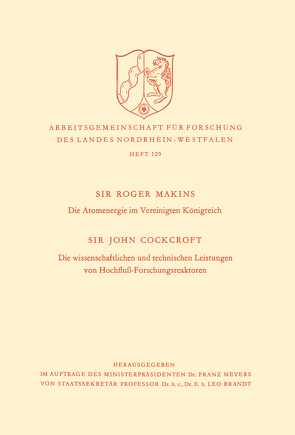 ARBEITSGEMEINSCHAFT FÜR FORSCHUNG
DES LANDES NORDRHEIN-WESTFALEN

HEFT 129

SIR ROGER MAKINS

Die Atomenergie im Vereinigten Königreich

SIR JOHN COCKCROFT

Die wissenschaftlichen und technischen Leistungen von Hochfluß-Forschungsreaktoren

HERAUSGEGEBEN
IM AUFTRAGE DES MINISTERPRÄSIDENTEN Dr. FRANZ MEYERS
VON STAATSSEKRETÄR PROFESSOR Dr. h. c., Dr. E. h. LEO BRANDT